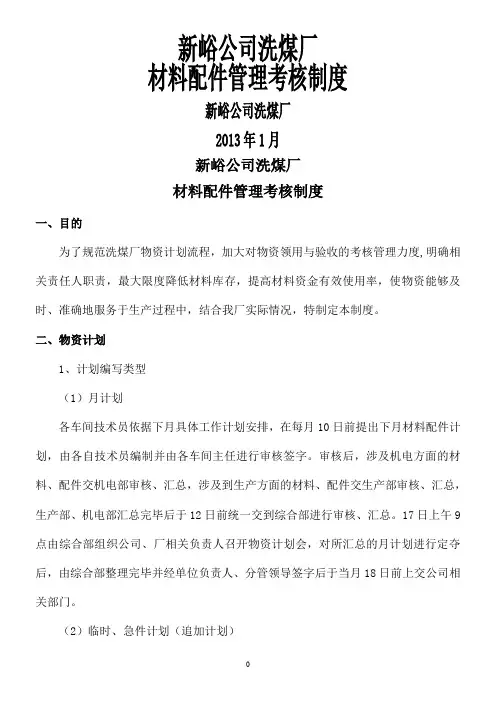 新峪公司洗煤厂
材料配件管理考核制度

新峪公司洗煤厂

2013年1月

新峪公司洗煤厂

材料配件管理考核制度

一、目的

为了规范洗煤厂物资计划流程，加大对物资领用与验收的考核管理力度，明确相关责任人职责，最大限度降低材料库存，提高材料资金有效使用率，使物资能够及时、准确地服务于生产过程中，结合我厂实际情况，特制定本制度。

二、物资计划

1、计划编写类型

（1）月计划

各车间技术员依据下月具体工作计划安排，在每月10日前提出下月材料配件计划，由各自技术员编制并由各车间主任进行审核签字。审核后，涉及机电方面的材料、配件交机电部审核、汇总，涉及到生产方面的材料、配件交生产部审核、汇总，生产部、机电部汇总完毕后于12日前统一交到综合部进行审核、汇总。17日上午9点由综合部组织公司、厂相关负责人召开物资计划会，对所汇总的月计划进行定夺后，由综合部整理完毕并经单位负责人、分管领导签字后于当月18日前上交公司相关部门。

（2）临时、急件计划（追加计划）

0